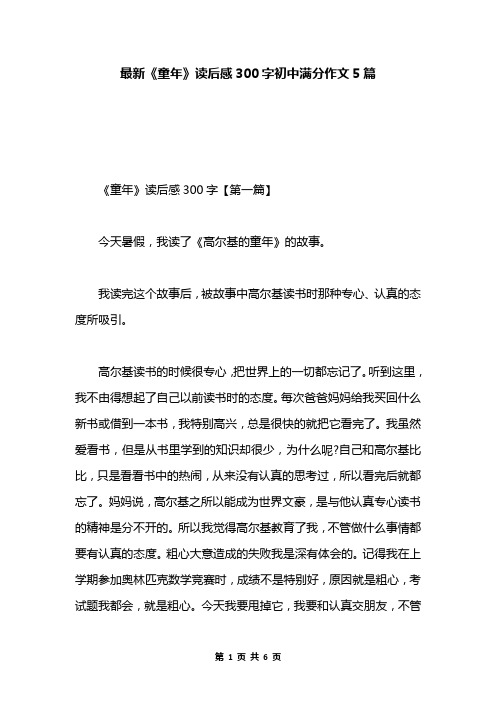 最新《童年》读后感300字初中满分作文5篇

《童年》读后感300字【第一篇】

今天暑假，我读了《高尔基的童年》的故事。

我读完这个故事后，被故事中高尔基读书时那种专心、认真的态度所吸引。

高尔基读书的时候很专心，把世界上的一切都忘记了。听到这里，我不由得想起了自己以前读书时的态度。每次爸爸妈妈给我买回什么新书或借到一本书，我特别高兴，总是很快的就把它看完了。我虽然爱看书，但是从书里学到的知识却很少，为什么呢?自己和高尔基比比，只是看看书中的热闹，从来没有认真的思考过，所以看完后就都忘了。妈妈说，高尔基之所以能成为世界文豪，是与他认真专心读书的精神是分不开的。所以我觉得高尔基教育了我，不管做什么事情都要有认真的态度。粗心大意造成的失败我是深有体会的。记得我在上学期参加奥林匹克数学竞赛时，成绩不是特别好，原因就是粗心，考试题我都会，就是粗心。今天我要甩掉它，我要和认真交朋友，不管

第 1 页 共 6 页